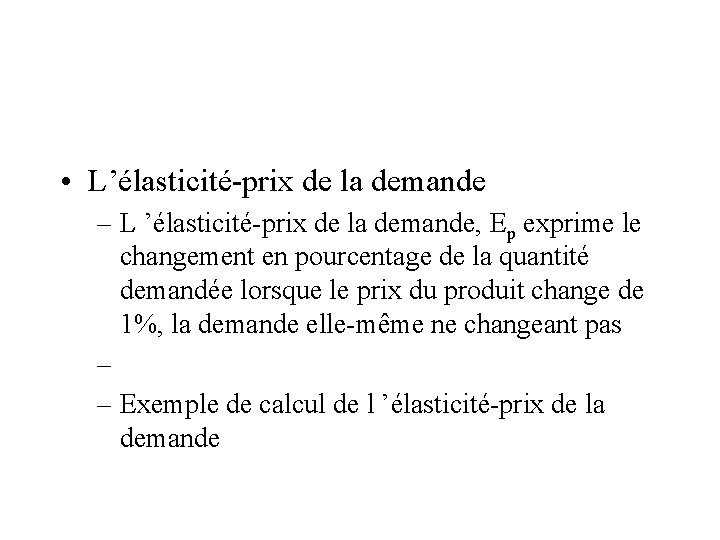 • L’élasticité-prix de la demande

– L ’élasticité-prix de la demande, $E_p$ exprime le changement en pourcentage de la quantité demandée lorsque le prix du produit change de 1%, la demande elle-même ne changeant pas

–

– Exemple de calcul de l ’élasticité-prix de la demande